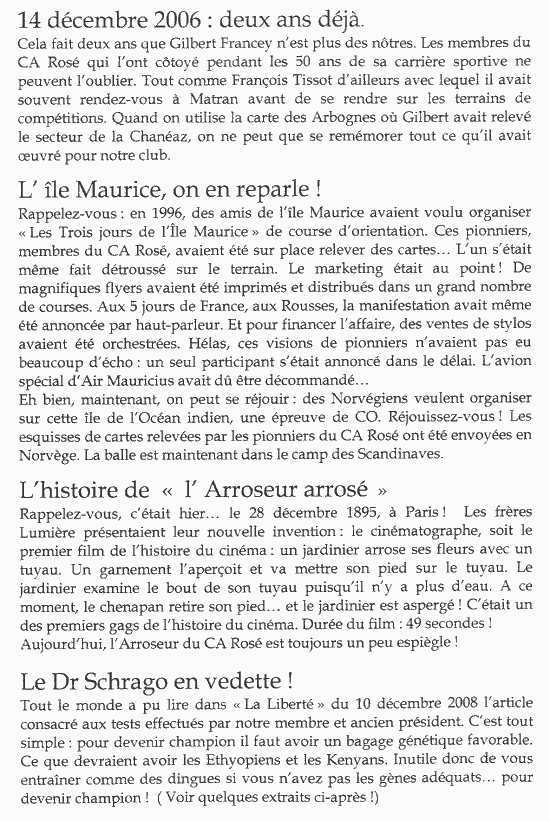 14 décembre 2006 : deux ans déjà.

Cela fait deux ans que Gilbert Francey n'est plus des nôtres. Les membres du CA Rosé qui l'ont côtoyé pendant les 50 ans de sa carrière sportive ne peuvent l'oublier. Tout comme François Tissot d'ailleurs avec lequel il avait souvent rendez-vous à Matran avant de se rendre sur les terrains de compétitions. Quand on utilise la carte des Arbognes où Gilbert avait relevé le secteur de la Chanéaz, on ne peut que se remémorer tout ce qu'il avait œuvré pour notre club.

L' île Maurice, on en reparle !

Rappelez-vous : en 1996, des amis de l'île Maurice avaient voulu organiser « Les Trois jours de l'Île Maurice » de course d'orientation. Ces pionniers, membres du CA Rosé, avaient été sur place relever des cartes… L'un s'était même fait détroussé sur le terrain. Le marketing était au point ! De magnifiques flyers avaient été imprimés et distribués dans un grand nombre de courses. Aux 5 jours de France, aux Rousses, la manifestation avait même été annoncée par haut-parleur. Et pour financer l'affaire, des ventes de stylos avaient été orchestrées. Hélas, ces visions de pionniers n'avaient pas eu beaucoup d'écho : un seul participant s'était annoncé dans le délai. L'avion spécial d'Air Mauricius avait dû être décommandé…
Eh bien, maintenant, on peut se réjouir : des Norvégiens veulent organiser sur cette île de l'Océan indien, une épreuve de CO. Réjouissez-vous ! Les esquisses de cartes relevées par les pionniers du CA Rosé ont été envoyées en Norvège. La balle est maintenant dans le camp des Scandinaves.

L'histoire de « l' Arroseur arrosé »

Rappelez-vous, c'était hier… le 28 décembre 1895, à Paris ! Les frères Lumière présentaient leur nouvelle invention : le cinématographe, soit le premier film de l'histoire du cinéma : un jardinier arrose ses fleurs avec un tuyau. Un garnement l'aperçoit et va mettre son pied sur le tuyau. Le jardinier examine le bout de son tuyau puisqu'il n'y a plus d'eau. A ce moment, le chenapan retire son pied… et le jardinier est aspergé ! C'était un des premiers gags de l'histoire du cinéma. Durée du film : 49 secondes !
Aujourd'hui, l'Arroseur du CA Rosé est toujours un peu espiègle !

Le Dr Schrago en vedette !

Tout le monde a pu lire dans « La Liberté » du 10 décembre 2008 l'article consacré aux tests effectués par notre membre et ancien président. C'est tout simple : pour devenir champion il faut avoir un bagage génétique favorable. Ce que devraient avoir les Ethyopiens et les Kenyans. Inutile donc de vous entraîner comme des dingues si vous n'avez pas les gènes adéquats… pour devenir champion ! ( Voir quelques extraits ci-après !)